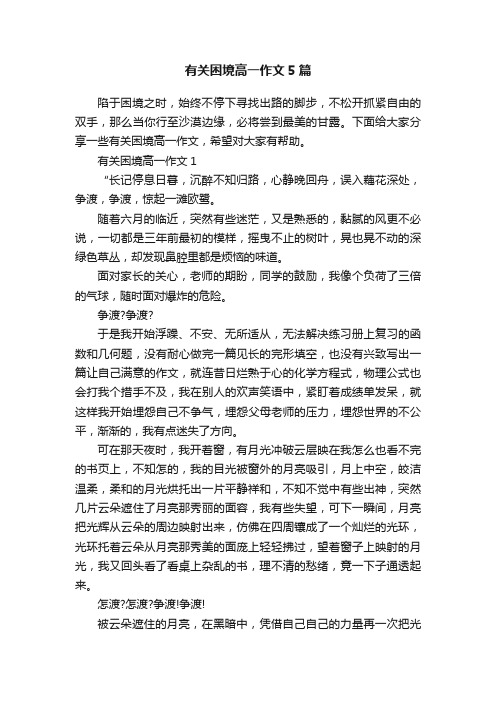 有关困境高一作文5篇

陷于困境之时，始终不停下寻找出路的脚步，不松开抓紧自由的双手，那么当你行至沙漠边缘，必将尝到最美的甘露。下面给大家分享一些有关困境高一作文，希望对大家有帮助。

有关困境高一作文1

“长记停息日暮，沉醉不知归路，心静晚回舟，误入藕花深处，争渡，争渡，惊起一滩欧鹭。

随着六月的临近，突然有些迷茫，又是熟悉的，黏腻的风更不必说，一切都是三年前最初的模样，摇曳不止的树叶，晃也晃不动的深绿色草丛，却发现鼻腔里都是烦恼的味道。

面对家长的关心，老师的期盼，同学的鼓励，我像个负荷了三倍的气球，随时面对爆炸的危险。

争渡?争渡?

于是我开始浮躁、不安、无所适从，无法解决练习册上复习的函数和几何题，没有耐心做完一篇见长的完形填空，也没有兴致写出一篇让自己满意的作文，就连昔日烂熟于心的化学方程式，物理公式也会打我个措手不及，我在别人的欢声笑语中，紧盯着成绩单发呆，就这样我开始埋怨自己不争气，埋怨父母老师的压力，埋怨世界的不公平，渐渐的，我有点迷失了方向。

可在那天夜时，我开着窗，有月光冲破云层映在我怎么也看不完的书页上，不知怎的，我的目光被窗外的月亮吸引，月上中空，皎洁温柔，柔和的月光烘托出一片平静祥和，不知不觉中有些出神，突然几片云朵遮住了月亮那秀丽的面容，我有些失望，可下一瞬间，月亮把光辉从云朵的周边映射出来，仿佛在四周镶成了一个灿烂的光环，光环托着云朵从月亮那秀美的面庞上轻轻拂过，望着窗子上映射的月光，我又回头看了看桌上杂乱的书，理不清的愁绪，竟一下子通透起来。

怎渡?怎渡?争渡!争渡!

被云朵遮住的月亮，在黑暗中，凭借自己自己的力量再一次把光